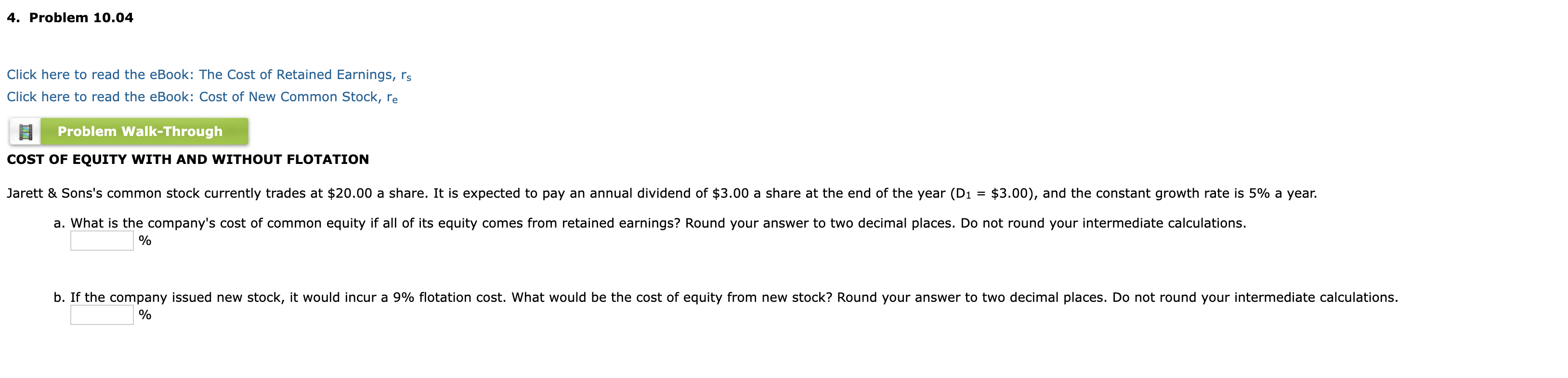 4. Problem 10.04

Click here to read the eBook: The Cost of Retained Earnings, $r_s$

Click here to read the eBook: Cost of New Common Stock, $r_e$

Problem Walk-Through

COST OF EQUITY WITH AND WITHOUT FLOTATION

Jarett & Sons's common stock currently trades at \$20.00 a share. It is expected to pay an annual dividend of \$3.00 a share at the end of the year ($D_1$ = \$3.00), and the constant growth rate is 5% a year.

a. What is the company's cost of common equity if all of its equity comes from retained earnings? Round your answer to two decimal places. Do not round your intermediate calculations.
%

b. If the company issued new stock, it would incur a 9% flotation cost. What would be the cost of equity from new stock? Round your answer to two decimal places. Do not round your intermediate calculations.
%